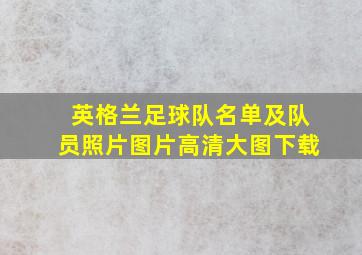 英格兰足球队名单及队员照片图片高清大图下载